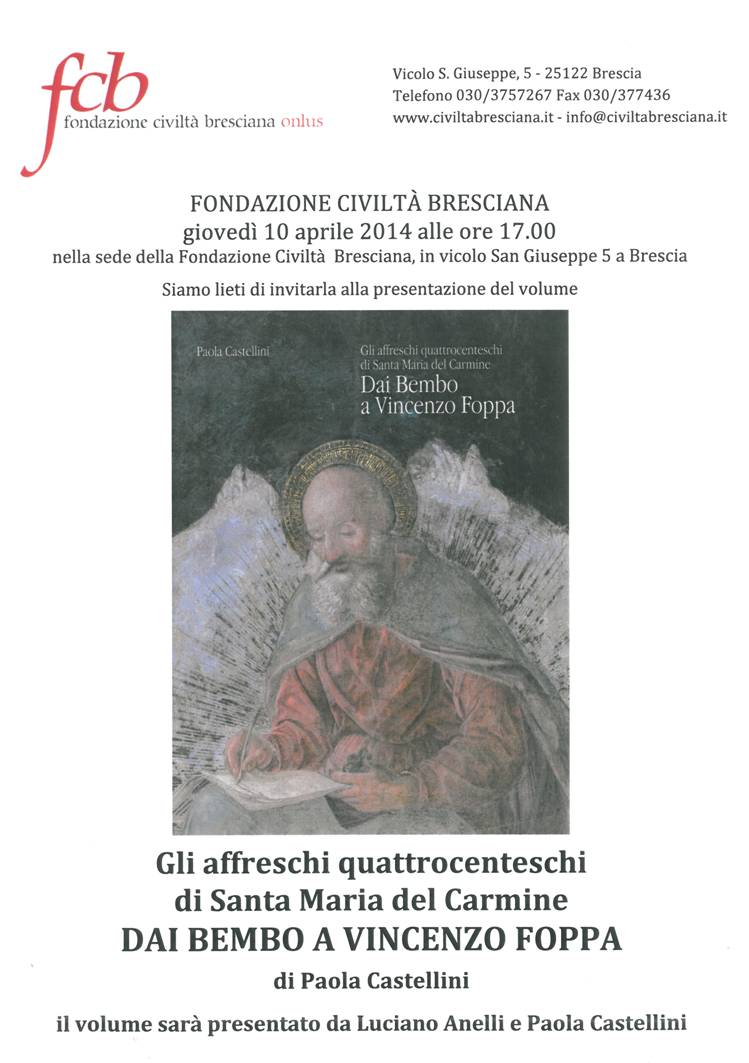 fcb
fondazione civiltà bresciana onlus

Vicolo S. Giuseppe, 5 - 25122 Brescia
Telefono 030/3757267 Fax 030/377436
www.civiltabresciana.it - info@civiltabresciana.it

FONDAZIONE CIVILTÀ BRESCIANA
giovedì 10 aprile 2014 alle ore 17.00
nella sede della Fondazione Civiltà Bresciana, in vicolo San Giuseppe 5 a Brescia

Siamo lieti di invitarla alla presentazione del volume

Paola Castellini

Gli affreschi quattrocenteschi di Santa Maria del Carmine
Dai Bembo a Vincenzo Foppa

Gli affreschi quattrocenteschi
di Santa Maria del Carmine
DAI BEMBO A VINCENZO FOPPA
di Paola Castellini

il volume sarà presentato da Luciano Anelli e Paola Castellini